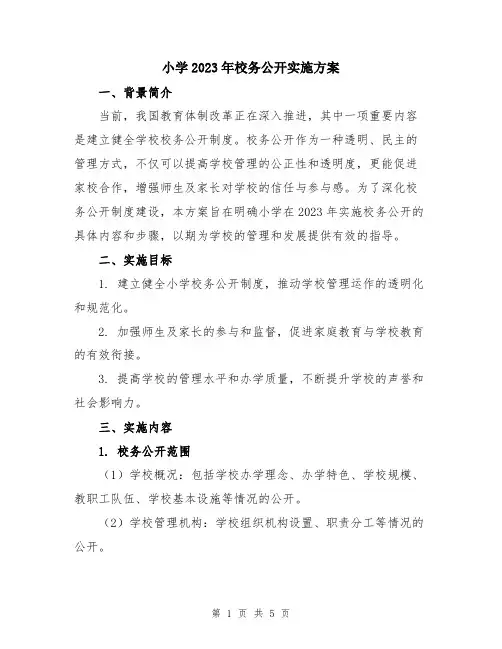 小学2023年校务公开实施方案

一、背景简介

当前，我国教育体制改革正在深入推进，其中一项重要内容是建立健全学校校务公开制度。校务公开作为一种透明、民主的管理方式，不仅可以提高学校管理的公正性和透明度，更能促进家校合作，增强师生及家长对学校的信任与参与感。为了深化校务公开制度建设，本方案旨在明确小学在2023年实施校务公开的具体内容和步骤，以期为学校的管理和发展提供有效的指导。

二、实施目标

1. 建立健全小学校务公开制度，推动学校管理运作的透明化和规范化。

2. 加强师生及家长的参与和监督，促进家庭教育与学校教育的有效衔接。

3. 提高学校的管理水平和办学质量，不断提升学校的声誉和社会影响力。

三、实施内容

1. 校务公开范围

（1）学校概况：包括学校办学理念、办学特色、学校规模、教职工队伍、学校基本设施等情况的公开。

（2）学校管理机构：学校组织机构设置、职责分工等情况的公开。

第 1 页 共 5 页